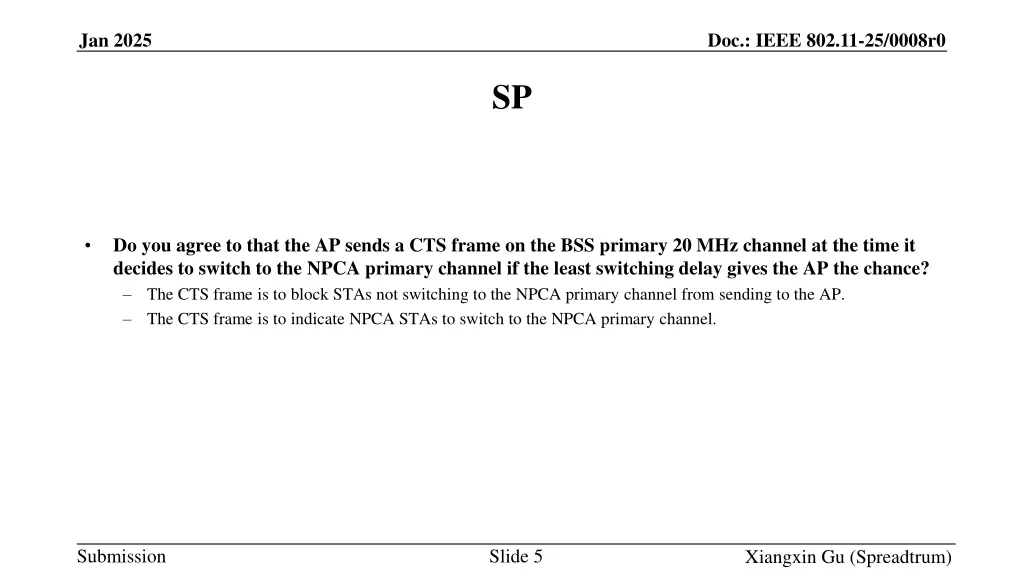 Jan 2025

Doc.: IEEE 802.11-25/0008r0

SP

• Do you agree to that the AP sends a CTS frame on the BSS primary 20 MHz channel at the time it decides to switch to the NPCA primary channel if the least switching delay gives the AP the chance?
– The CTS frame is to block STAs not switching to the NPCA primary channel from sending to the AP.
– The CTS frame is to indicate NPCA STAs to switch to the NPCA primary channel.

Submission

Slide 5

Xiangxin Gu (Spreadtrum)